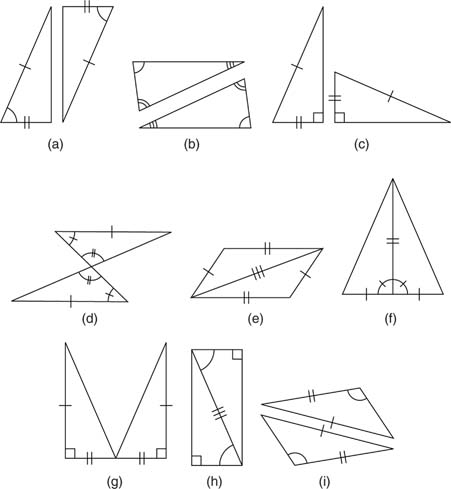 (a)

(b)

(c)

(d)

(e)

(f)

(g)

(h)

(i)